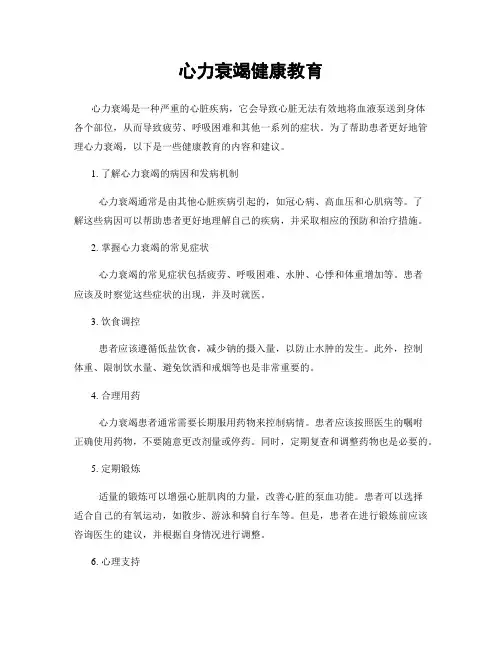 心力衰竭健康教育

心力衰竭是一种严重的心脏疾病，它会导致心脏无法有效地将血液泵送到身体各个部位，从而导致疲劳、呼吸困难和其他一系列的症状。为了帮助患者更好地管理心力衰竭，以下是一些健康教育的内容和建议。

1. 了解心力衰竭的病因和发病机制

心力衰竭通常是由其他心脏疾病引起的，如冠心病、高血压和心肌病等。了解这些病因可以帮助患者更好地理解自己的疾病，并采取相应的预防和治疗措施。

2. 掌握心力衰竭的常见症状

心力衰竭的常见症状包括疲劳、呼吸困难、水肿、心悸和体重增加等。患者应该及时察觉这些症状的出现，并及时就医。

3. 饮食调控

患者应该遵循低盐饮食，减少钠的摄入量，以防止水肿的发生。此外，控制体重、限制饮水量、避免饮酒和戒烟等也是非常重要的。

4. 合理用药

心力衰竭患者通常需要长期服用药物来控制病情。患者应该按照医生的嘱咐正确使用药物，不要随意更改剂量或停药。同时，定期复查和调整药物也是必要的。

5. 定期锻炼

适量的锻炼可以增强心脏肌肉的力量，改善心脏的泵血功能。患者可以选择适合自己的有氧运动，如散步、游泳和骑自行车等。但是，患者在进行锻炼前应该咨询医生的建议，并根据自身情况进行调整。

6. 心理支持